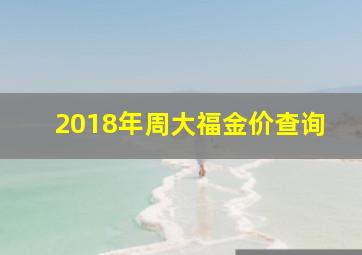 2018年周大福金价查询